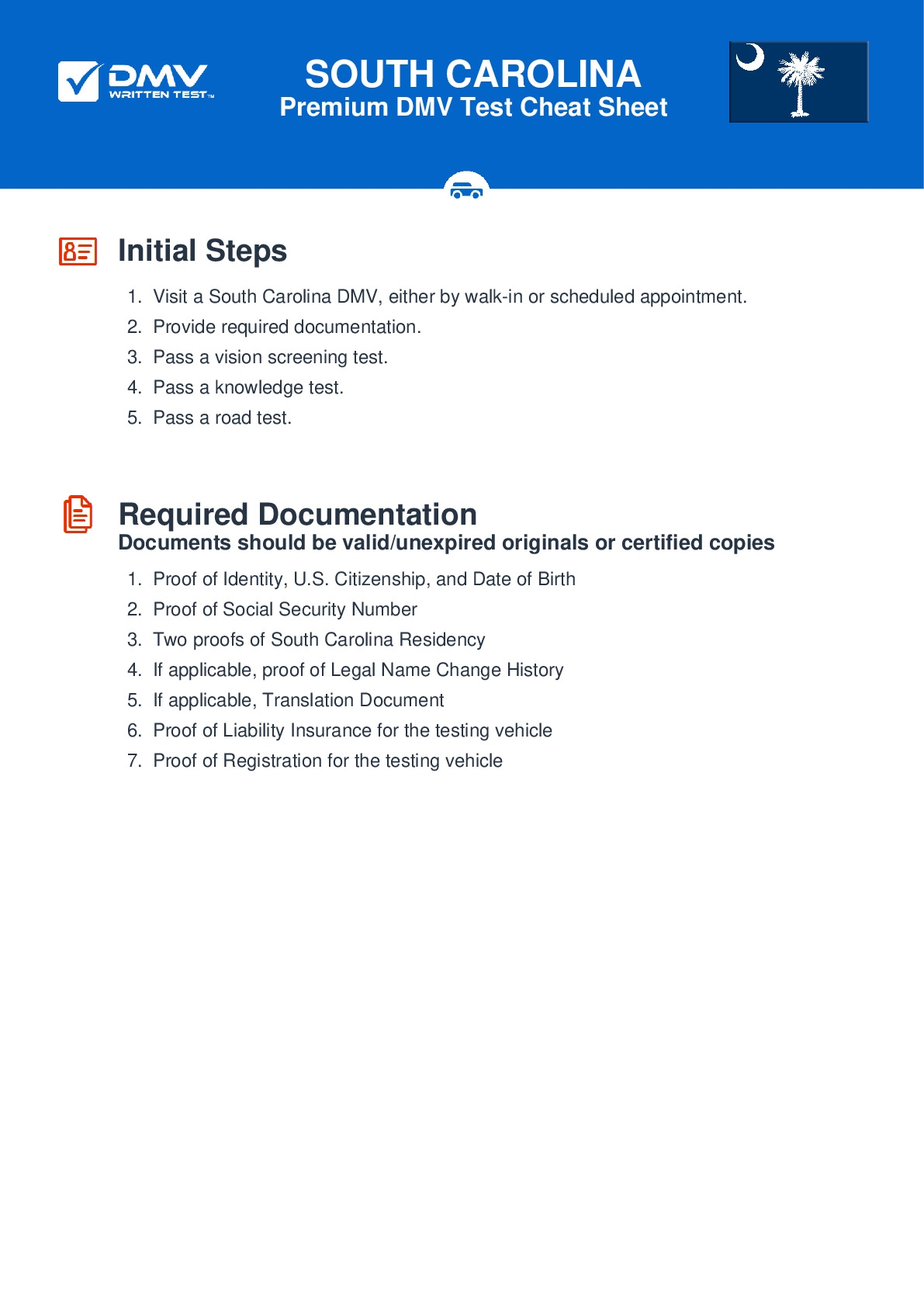 DMV WRITTEN TEST™

SOUTH CAROLINA
Premium DMV Test Cheat Sheet

Initial Steps

1. Visit a South Carolina DMV, either by walk-in or scheduled appointment.
2. Provide required documentation.
3. Pass a vision screening test.
4. Pass a knowledge test.
5. Pass a road test.

Required Documentation
Documents should be valid/unexpired originals or certified copies

1. Proof of Identity, U.S. Citizenship, and Date of Birth
2. Proof of Social Security Number
3. Two proofs of South Carolina Residency
4. If applicable, proof of Legal Name Change History
5. If applicable, Translation Document
6. Proof of Liability Insurance for the testing vehicle
7. Proof of Registration for the testing vehicle